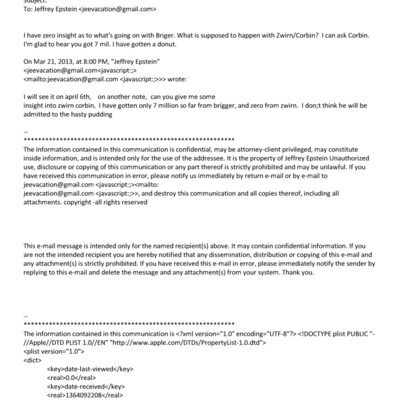 Subject:
To: Jeffrey Epstein <jeevacation@gmail.com>

I have zero insight as to what's going on with Briger. What is supposed to happen with Zwirn/Corbin? I can ask Corbin. I'm glad to hear you got 7 mil. I have gotten a donut.

On Mar 21, 2013, at 8:00 PM, "Jeffrey Epstein" <jeevacation@gmail.com<javascript:;> <mailto:jeevacation@gmail.com <javascript:;>>> wrote:

I will see it on april 6th, on another note, can you give me some insight into zwirn corbin, I have gotten only 7 million so far from brigger, and zero from zwirn. I don;t think he will be admitted to the hasty pudding

--
************************************************************
The information contained in this communication is confidential, may be attorney-client privileged, may constitute inside information, and is intended only for the use of the addressee. It is the property of Jeffrey Epstein Unauthorized use, disclosure or copying of this communication or any part thereof is strictly prohibited and may be unlawful. If you have received this communication in error, please notify us immediately by return e-mail or by e-mail to jeevacation@gmail.com <javascript:;><mailto: jeevacation@gmail.com <javascript:;>>, and destroy this communication and all copies thereof, including all attachments. copyright -all rights reserved

This e-mail message is intended only for the named recipient(s) above. It may contain confidential information. If you are not the intended recipient you are hereby notified that any dissemination, distribution or copying of this e-mail and any attachment(s) is strictly prohibited. If you have received this e-mail in error, please immediately notify the sender by replying to this e-mail and delete the message and any attachment(s) from your system. Thank you.

--
************************************************************
The information contained in this communication is <?xml version="1.0" encoding="UTF-8"?> <!DOCTYPE plist PUBLIC "-//Apple//DTD PLIST 1.0//EN" "http://www.apple.com/DTDs/PropertyList-1.0.dtd">
<plist version="1.0">
<dict>
<key>date-last-viewed</key>
<real>0.0</real>
<key>date-received</key>
<real>1364092208</real>